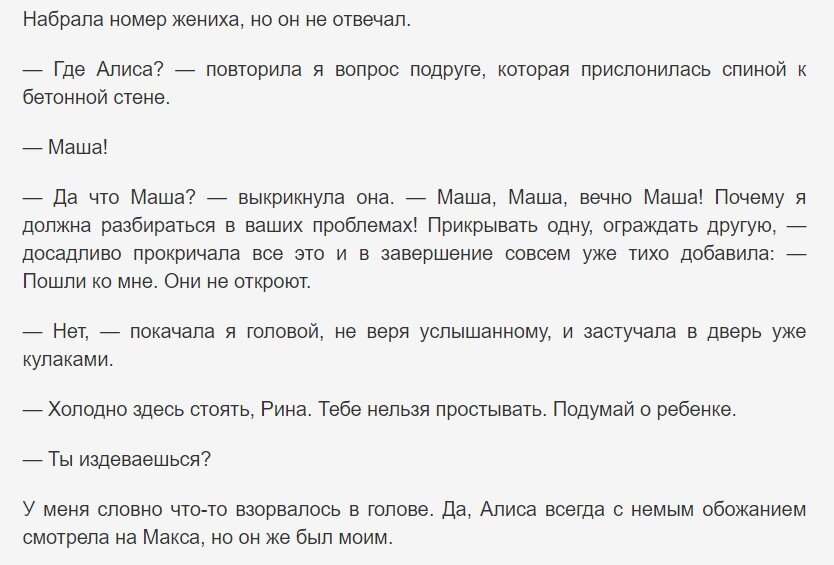 Набрала номер жениха, но он не отвечал.

— Где Алиса? — повторила я вопрос подруге, которая прислонилась спиной к бетонной стене.

— Маша!

— Да что Маша? — выкрикнула она. — Маша, Маша, вечно Маша! Почему я должна разбираться в ваших проблемах! Прикрывать одну, ограждать другую, — досадливо прокричала все это и в завершение совсем уже тихо добавила: — Пошли ко мне. Они не откроют.

— Нет, — покачала я головой, не веря услышанному, и застучала в дверь уже кулаками.

— Холодно здесь стоять, Рина. Тебе нельзя простывать. Подумай о ребенке.

— Ты издеваешься?

У меня словно что-то взорвалось в голове. Да, Алиса всегда с немым обожанием смотрела на Макса, но он же был моим.